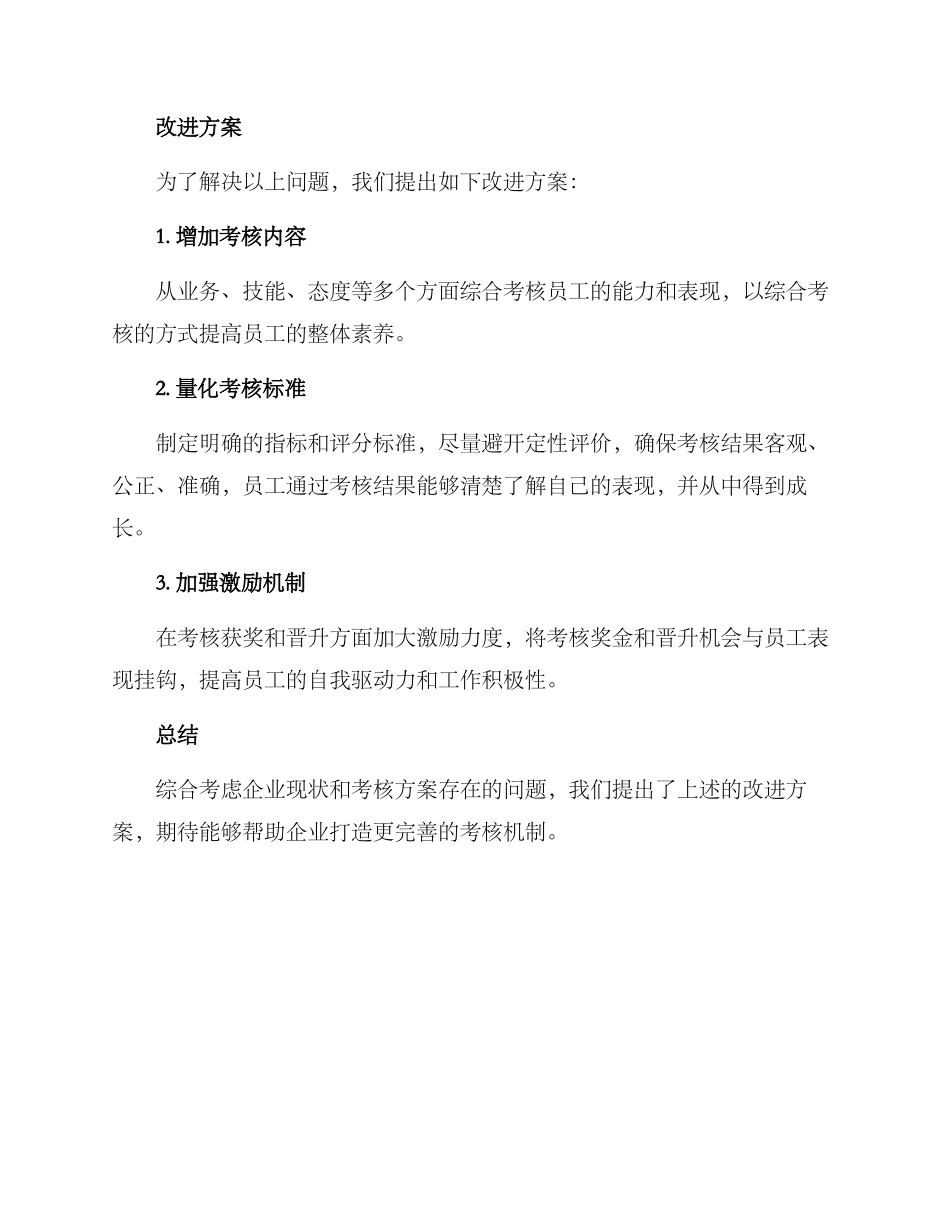 改进方案

为了解决以上问题，我们提出如下改进方案：

1. 增加考核内容

从业务、技能、态度等多个方面综合考核员工的能力和表现，以综合考核的方式提高员工的整体素养。

2. 量化考核标准

制定明确的指标和评分标准，尽量避开定性评价，确保考核结果客观、公正、准确，员工通过考核结果能够清楚了解自己的表现，并从中得到成长。

3. 加强激励机制

在考核获奖和晋升方面加大激励力度，将考核奖金和晋升机会与员工表现挂钩，提高员工的自我驱动力和工作积极性。

总结

综合考虑企业现状和考核方案存在的问题，我们提出了上述的改进方案，期待能够帮助企业打造更完善的考核机制。